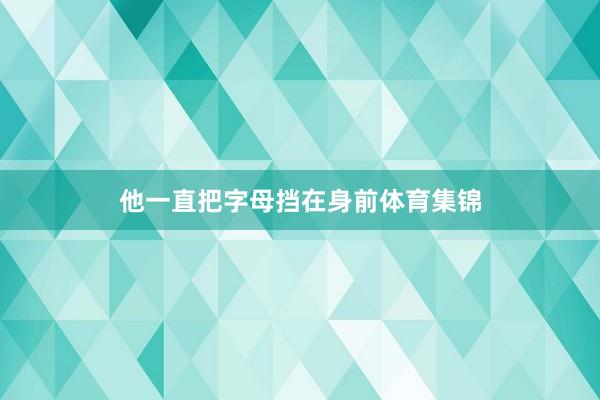 他一直把字母挡在身前体育集锦